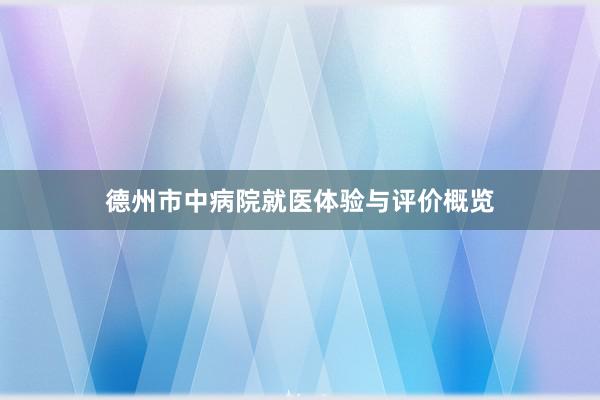 德州市中病院就医体验与评价概览